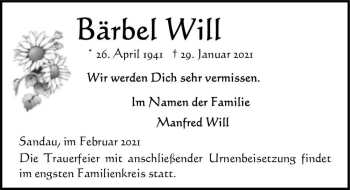 Bärbel Will

* 26. April 1941 † 29. Januar 2021

Wir werden Dich sehr vermissen.

Im Namen der Familie

Manfred Will

Sandau, im Februar 2021
Die Trauerfeier mit anschließender Urnenbeisetzung findet im engsten Familienkreis statt.